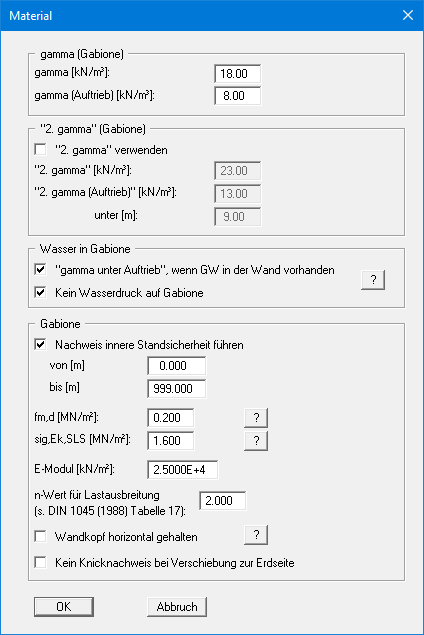 Material

gamma (Gabione)

gamma [kN/m³]: 18.00

gamma (Auftrieb) [kN/m³]: 8.00

"2. gamma" (Gabione)

"2. gamma" verwenden

"2. gamma" [kN/m³]: 23.00

"2. gamma (Auftrieb)" [kN/m³]: 13.00

unter [m]: 9.00

Wasser in Gabione

"gamma unter Auftrieb", wenn GW in der Wand vorhanden

Kein Wasserdruck auf Gabione

?

Gabione

Nachweis innere Standsicherheit führen

von [m] 0.000

bis [m] 999.000

fm,d [MN/m²]: 0.200 ?

sig,Ek,SLS [MN/m²]: 1.600 ?

E-Modul [kN/m²]: 2.5000E+4

n-Wert für Lastausbreitung (s. DIN 1045 (1988) Tabelle 17): 2.000

Wandkopf horizontal gehalten ?

Kein Knicknachweis bei Verschiebung zur Erdseite

OK

Abbruch